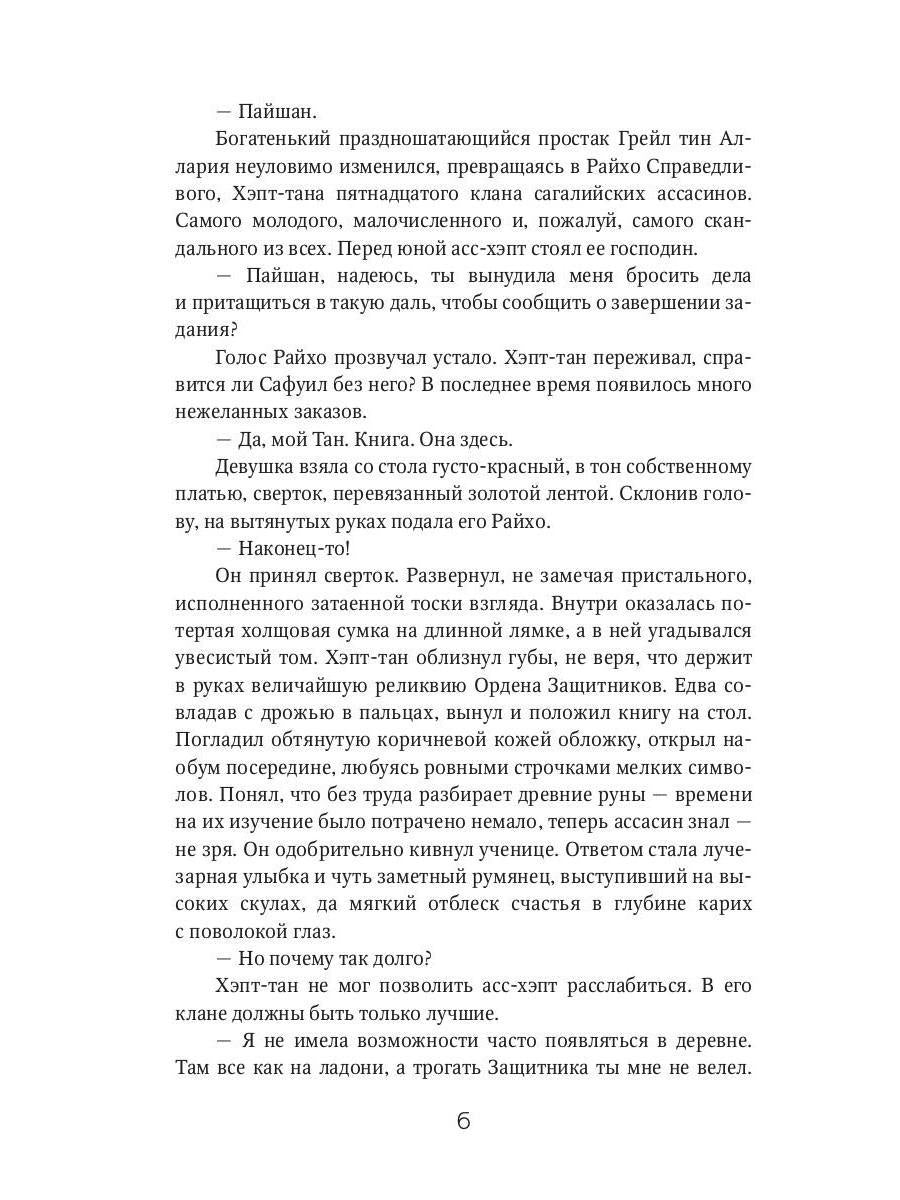 — Пайшан.

Богатенький праздношатающийся простак Грейл тин Аллария неуловимо изменился, превращаясь в Райхо Справедливого, Хэпт-тана пятнадцатого клана сагалийских ассасинов. Самого молодого, малочисленного и, пожалуй, самого скандального из всех. Перед юной асс-хэпт стоял ее господин.

— Пайшан, надеюсь, ты вынудила меня бросить дела и притащиться в такую даль, чтобы сообщить о завершении задания?

Голос Райхо прозвучал устало. Хэпт-тан переживал, справится ли Сафуил без него? В последнее время появилось много нежеланных заказов.

— Да, мой Тан. Книга. Она здесь.

Девушка взяла со стола густо-красный, в тон собственному платью, сверток, перевязанный золотой лентой. Склонив голову, на вытянутых руках подала его Райхо.

— Наконец-то!

Он принял сверток. Развернул, не замечая пристального, исполненного затаенной тоски взгляда. Внутри оказалась потертая холщовая сумка на длинной лямке, а в ней угадывался увесистый том. Хэпт-тан облизнул губы, не веря, что держит в руках величайшую реликвию Ордена Защитников. Едва совладав с дрожью в пальцах, вынул и положил книгу на стол. Погладил обтянутую коричневой кожей обложку, открыл наобум посередине, любуясь ровными строчками мелких символов. Понял, что без труда разбирает древние руны — времени на их изучение было потрачено немало, теперь ассасин знал — не зря. Он одобрительно кивнул ученице. Ответом стала лучезарная улыбка и чуть заметный румянец, выступивший на высоких скулах, да мягкий отблеск счастья в глубине карих с поволокой глаз.

— Но почему так долго?

Хэпт-тан не мог позволить асс-хэпт расслабиться. В его клане должны быть только лучшие.

— Я не имела возможности часто появляться в деревне. Там все как на ладони, а трогать Защитника ты мне не велел.

6